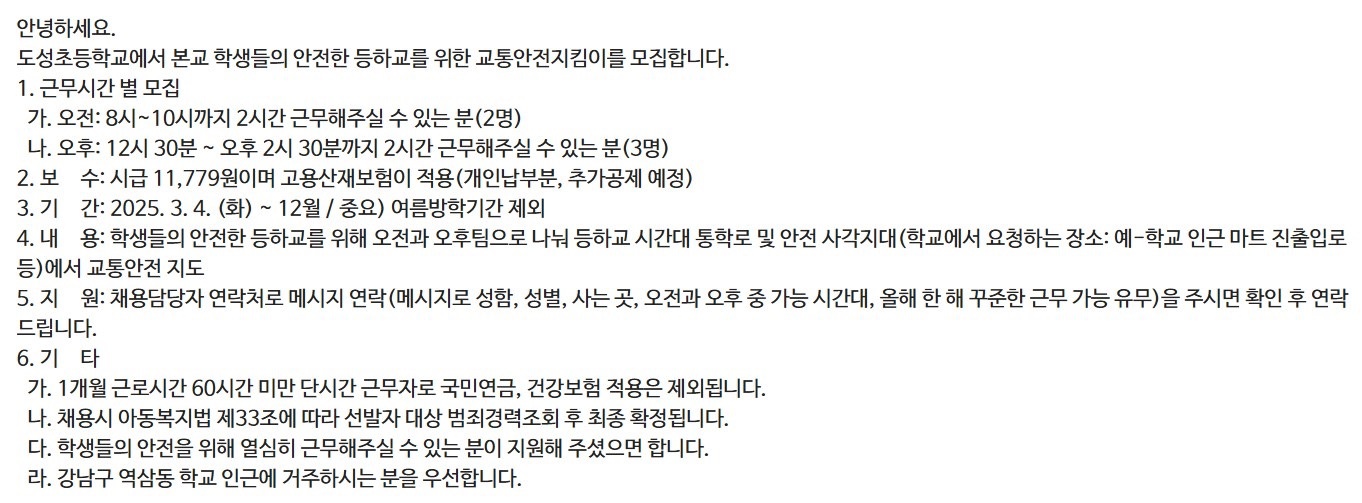 안녕하세요.
도성초등학교에서 본교 학생들의 안전한 등하교를 위한 교통안전지킴이를 모집합니다.
1. 근무시간 별 모집
가. 오전: 8시~10시까지 2시간 근무해주실 수 있는 분(2명)
나. 오후: 12시 30분 ~ 오후 2시 30분까지 2시간 근무해주실 수 있는 분(3명)
2. 보 수: 시급 11,779원이며 고용산재보험이 적용(개인납부분, 추가공제 예정)
3. 기 간: 2025. 3. 4. (화) ~ 12월 / 중요) 여름방학기간 제외
4. 내 용: 학생들의 안전한 등하교를 위해 오전과 오후팀으로 나눠 등하교 시간대 통학로 및 안전 사각지대(학교에서 요청하는 장소: 예-학교 인근 마트 진출입로 등)에서 교통안전 지도
5. 지 원: 채용담당자 연락처로 메시지 연락(메시지로 성함, 성별, 사는 곳, 오전과 오후 중 가능 시간대, 올해 한 해 꾸준한 근무 가능 유무)을 주시면 확인 후 연락드립니다.
6. 기 타
가. 1개월 근로시간 60시간 미만 단시간 근무자로 국민연금, 건강보험 적용은 제외됩니다.
나. 채용시 아동복지법 제33조에 따라 선발자 대상 범죄경력조회 후 최종 확정됩니다.
다. 학생들의 안전을 위해 열심히 근무해주실 수 있는 분이 지원해 주셨으면 합니다.
라. 강남구 역삼동 학교 인근에 거주하시는 분을 우선합니다.